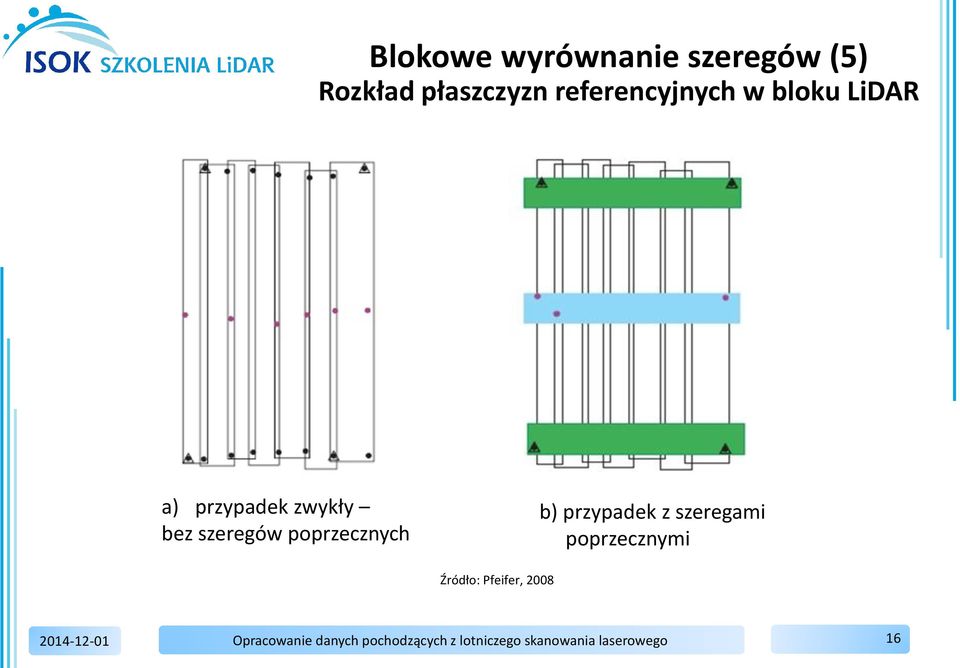 ISOK SZKOLENIA LiDAR

Blokowe wyrównanie szeregów (5)
Rozkład płaszczyzn referencyjnych w bloku LiDAR

a) przypadek zwykły – bez szeregów poprzecznych

b) przypadek z szeregami poprzecznymi

Źródło: Pfeifer, 2008

2014-12-01

Opracowanie danych pochodzących z lotniczego skanowania laserowego

16